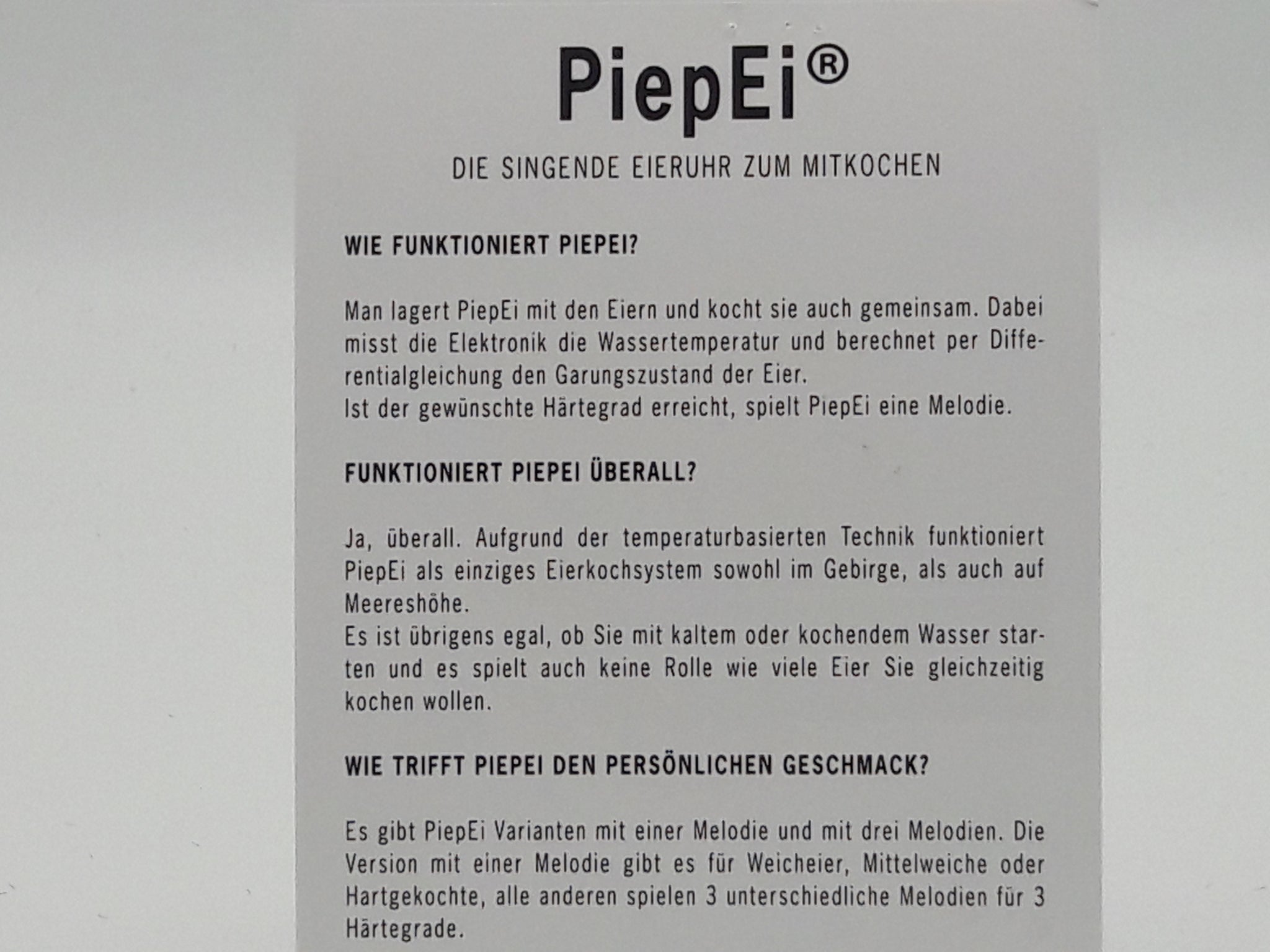 PiepEi®

DIE SINGENDE EIERUHR ZUM MITKOCHEN

WIE FUNKTIONIERT PIEPEI?

Man lagert PiepEi mit den Eiern und kocht sie auch gemeinsam. Dabei misst die Elektronik die Wassertemperatur und berechnet per Differentialgleichung den Garungszustand der Eier.
Ist der gewünschte Härtegrad erreicht, spielt PiepEi eine Melodie.

FUNKTIONIERT PIEPEI ÜBERALL?

Ja, überall. Aufgrund der temperaturbasierten Technik funktioniert PiepEi als einziges Eierkochsystem sowohl im Gebirge, als auch auf Meereshöhe.
Es ist übrigens egal, ob Sie mit kaltem oder kochendem Wasser starten und es spielt auch keine Rolle wie viele Eier Sie gleichzeitig kochen wollen.

WIE TRIFFT PIEPEI DEN PERSÖNLICHEN GESCHMACK?

Es gibt PiepEi Varianten mit einer Melodie und mit drei Melodien. Die Version mit einer Melodie gibt es für Weicheier, Mittelweiche oder Hartgekochte, alle anderen spielen 3 unterschiedliche Melodien für 3 Härtegrade.